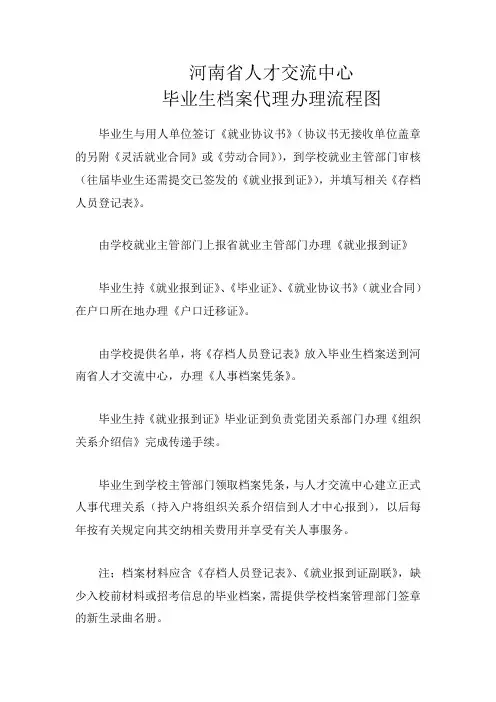 河南省人才交流中心
毕业生档案代理办理流程图

毕业生与用人单位签订《就业协议书》（协议书无接收单位盖章的另附《灵活就业合同》或《劳动合同》），到学校就业主管部门审核（往届毕业生还需提交已签发的《就业报到证》），并填写相关《存档人员登记表》。

由学校就业主管部门上报省就业主管部门办理《就业报到证》

毕业生持《就业报到证》、《毕业证》、《就业协议书》（就业合同）在户口所在地办理《户口迁移证》。

由学校提供名单，将《存档人员登记表》放入毕业生档案送到河南省人才交流中心，办理《人事档案凭条》。

毕业生持《就业报到证》毕业证到负责党团关系部门办理《组织关系介绍信》完成传递手续。

毕业生到学校主管部门领取档案凭条，与人才交流中心建立正式人事代理关系（持入户将组织关系介绍信到人才中心报到），以后每年按有关规定向其交纳相关费用并享受有关人事服务。

注：档案材料应含《存档人员登记表》、《就业报到证副联》，缺少入校前材料或招考信息的毕业档案，需提供学校档案管理部门签章的新生录曲名册。